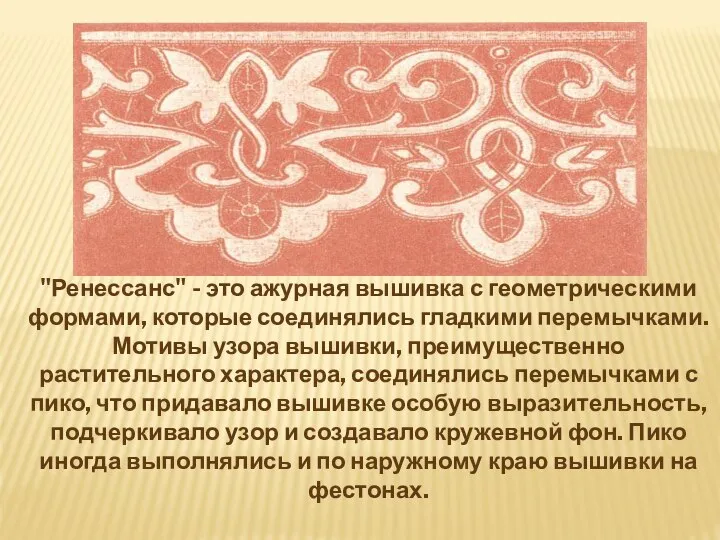 "Ренессанс" - это ажурная вышивка с геометрическими формами, которые соединялись гладкими перемычками. Мотивы узора вышивки, преимущественно растительного характера, соединялись перемычками с пико, что придавало вышивке особую выразительность, подчеркивало узор и создавало кружевной фон. Пико иногда выполнялись и по наружному краю вышивки на фестонах.